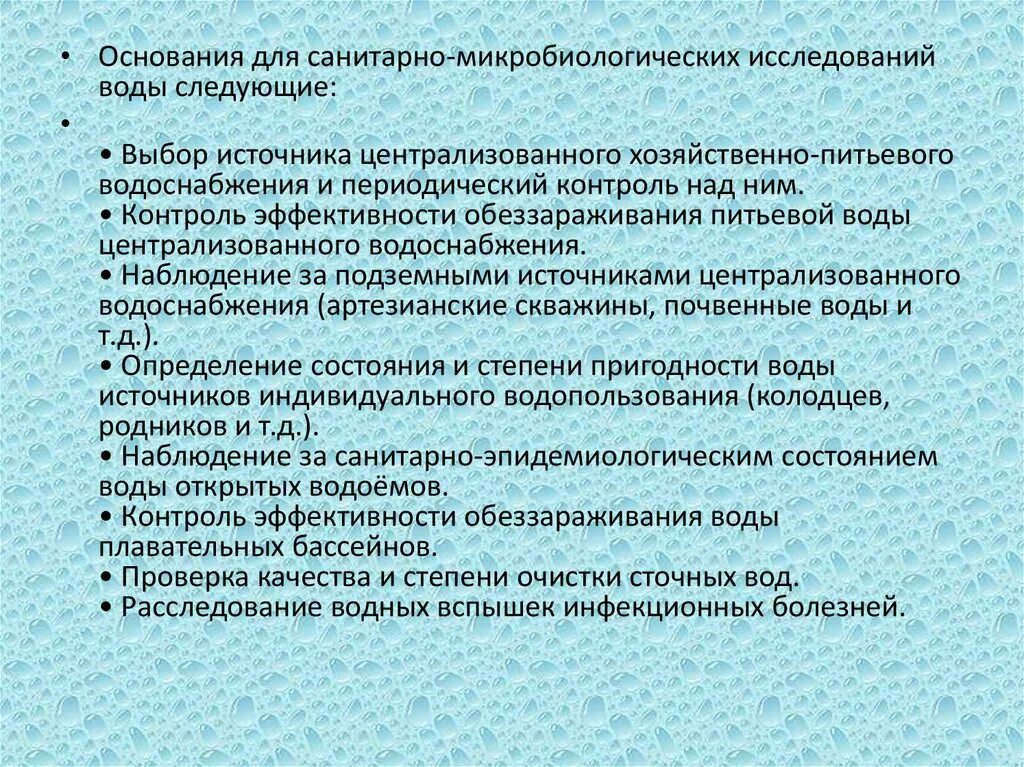 • Основания для санитарно-микробиологических исследований воды следующие:

•

• Выбор источника централизованного хозяйственно-питьевого водоснабжения и периодический контроль над ним.
• Контроль эффективности обеззараживания питьевой воды централизованного водоснабжения.
• Наблюдение за подземными источниками централизованного водоснабжения (артезианские скважины, почвенные воды и т.д.).
• Определение состояния и степени пригодности воды источников индивидуального водопользования (колодцев, родников и т.д.).
• Наблюдение за санитарно-эпидемиологическим состоянием воды открытых водоёмов.
• Контроль эффективности обеззараживания воды плавательных бассейнов.
• Проверка качества и степени очистки сточных вод.
• Расследование водных вспышек инфекционных болезней.